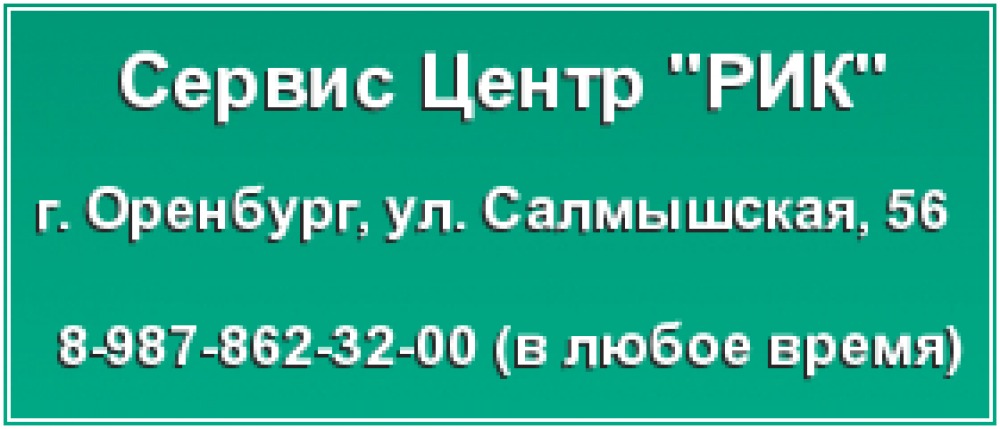 Сервис Центр "РИК"

г. Оренбург, ул. Салмышская, 56

8-987-862-32-00 (в любое время)